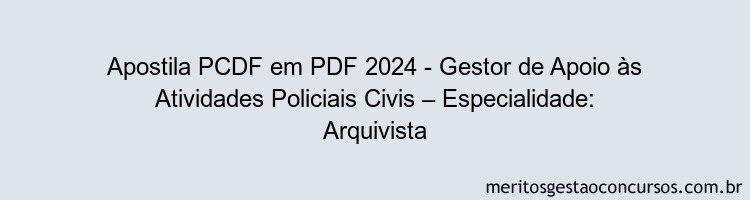 Apostila PCDF em PDF 2024 - Gestor de Apoio às Atividades Policiais Civis – Especialidade: Arquivista

meritosgestaoconcursos.com.br